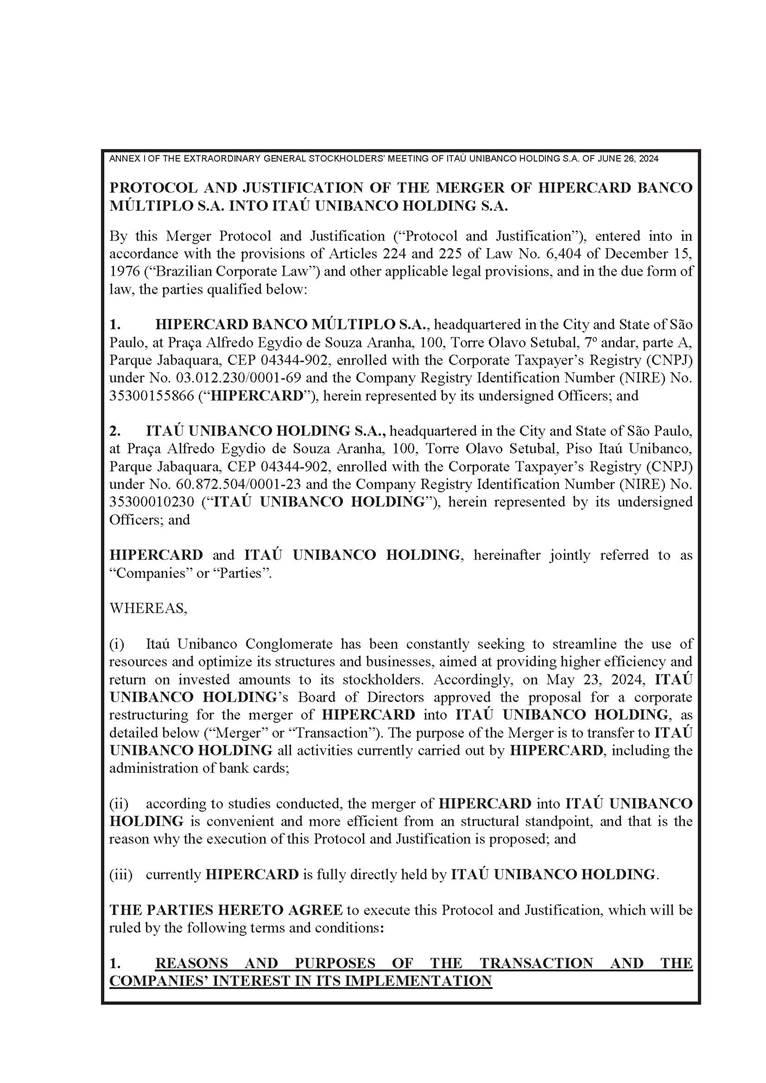 ANNEX I OF THE EXTRAORDINARY GENERAL STOCKHOLDERS' MEETING OF ITAÚ UNIBANCO HOLDING S.A. OF JUNE 26, 2024

PROTOCOL AND JUSTIFICATION OF THE MERGER OF HIPERCARD BANCO MÚLTIPLO S.A. INTO ITAÚ UNIBANCO HOLDING S.A.

By this Merger Protocol and Justification ("Protocol and Justification"), entered into in accordance with the provisions of Articles 224 and 225 of Law No. 6,404 of December 15, 1976 ("Brazilian Corporate Law") and other applicable legal provisions, and in the due form of law, the parties qualified below:

1. HIPERCARD BANCO MÚLTIPLO S.A., headquartered in the City and State of São Paulo, at Praça Alfredo Egydio de Souza Aranha, 100, Torre Olavo Setubal, 7º andar, parte A, Parque Jabaquara, CEP 04344-902, enrolled with the Corporate Taxpayer's Registry (CNPJ) under No. 03.012.230/0001-69 and the Company Registry Identification Number (NIRE) No. 35300155866 ("HIPERCARD"), herein represented by its undersigned Officers; and

2. ITAÚ UNIBANCO HOLDING S.A., headquartered in the City and State of São Paulo, at Praça Alfredo Egydio de Souza Aranha, 100, Torre Olavo Setubal, Piso Itaú Unibanco, Parque Jabaquara, CEP 04344-902, enrolled with the Corporate Taxpayer's Registry (CNPJ) under No. 60.872.504/0001-23 and the Company Registry Identification Number (NIRE) No. 35300010230 ("ITAÚ UNIBANCO HOLDING"), herein represented by its undersigned Officers; and

HIPERCARD and ITAÚ UNIBANCO HOLDING, hereinafter jointly referred to as "Companies" or "Parties".

WHEREAS,

(i) Itaú Unibanco Conglomerate has been constantly seeking to streamline the use of resources and optimize its structures and businesses, aimed at providing higher efficiency and return on invested amounts to its stockholders. Accordingly, on May 23, 2024, ITAÚ UNIBANCO HOLDING's Board of Directors approved the proposal for a corporate restructuring for the merger of HIPERCARD into ITAÚ UNIBANCO HOLDING, as detailed below ("Merger" or "Transaction"). The purpose of the Merger is to transfer to ITAÚ UNIBANCO HOLDING all activities currently carried out by HIPERCARD, including the administration of bank cards;

(ii) according to studies conducted, the merger of HIPERCARD into ITAÚ UNIBANCO HOLDING is convenient and more efficient from an structural standpoint, and that is the reason why the execution of this Protocol and Justification is proposed; and

(iii) currently HIPERCARD is fully directly held by ITAÚ UNIBANCO HOLDING.

THE PARTIES HERETO AGREE to execute this Protocol and Justification, which will be ruled by the following terms and conditions:

1. REASONS AND PURPOSES OF THE TRANSACTION AND THE COMPANIES' INTEREST IN ITS IMPLEMENTATION